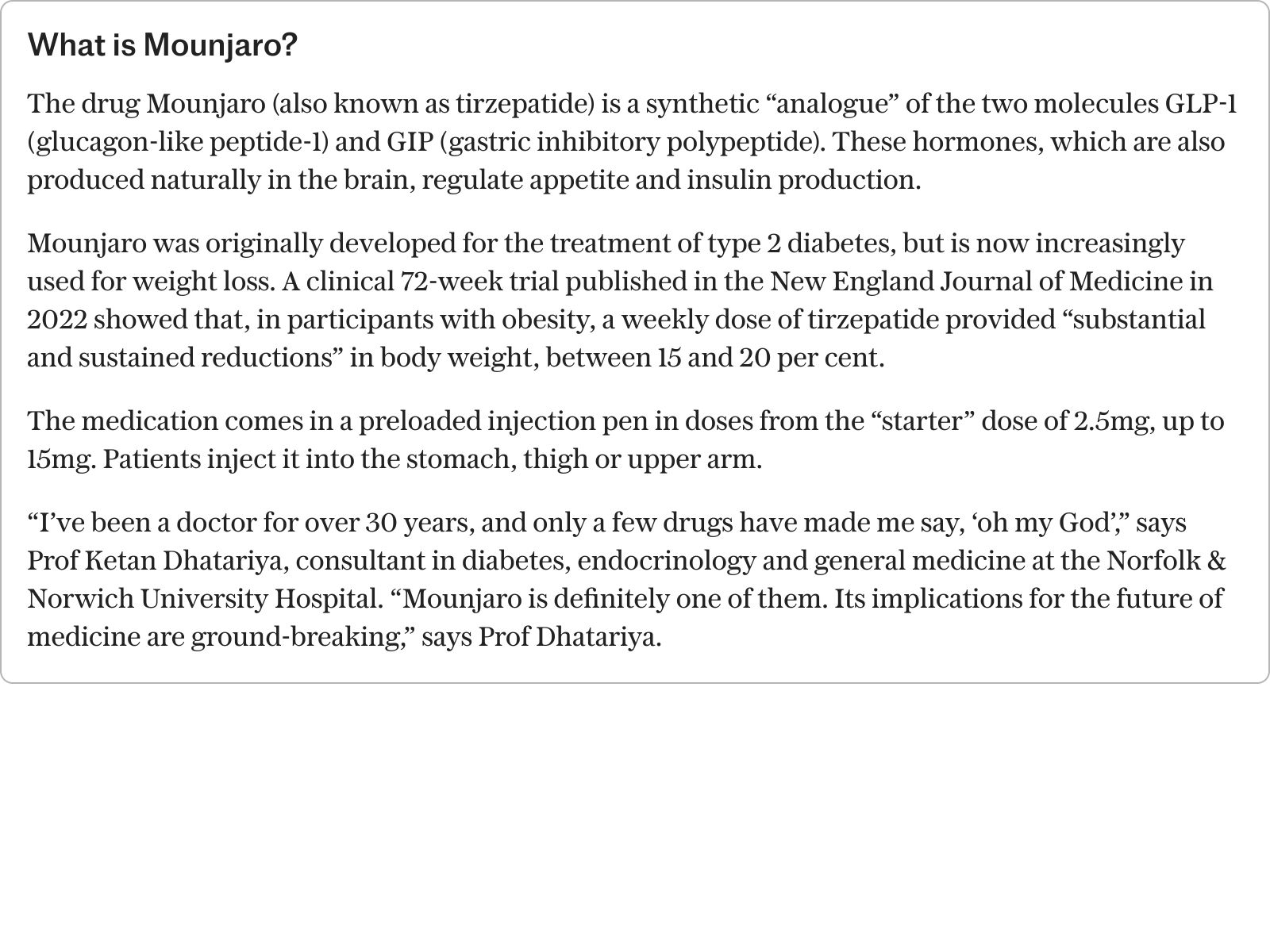 What is Mounjaro?

The drug Mounjaro (also known as tirzepatide) is a synthetic “analogue” of the two molecules GLP-1 (glucagon-like peptide-1) and GIP (gastric inhibitory polypeptide). These hormones, which are also produced naturally in the brain, regulate appetite and insulin production.

Mounjaro was originally developed for the treatment of type 2 diabetes, but is now increasingly used for weight loss. A clinical 72-week trial published in the New England Journal of Medicine in 2022 showed that, in participants with obesity, a weekly dose of tirzepatide provided “substantial and sustained reductions” in body weight, between 15 and 20 per cent.

The medication comes in a preloaded injection pen in doses from the “starter” dose of 2.5mg, up to 15mg. Patients inject it into the stomach, thigh or upper arm.

“I’ve been a doctor for over 30 years, and only a few drugs have made me say, ‘oh my God’,” says Prof Ketan Dhatariya, consultant in diabetes, endocrinology and general medicine at the Norfolk & Norwich University Hospital. “Mounjaro is definitely one of them. Its implications for the future of medicine are ground-breaking,” says Prof Dhatariya.